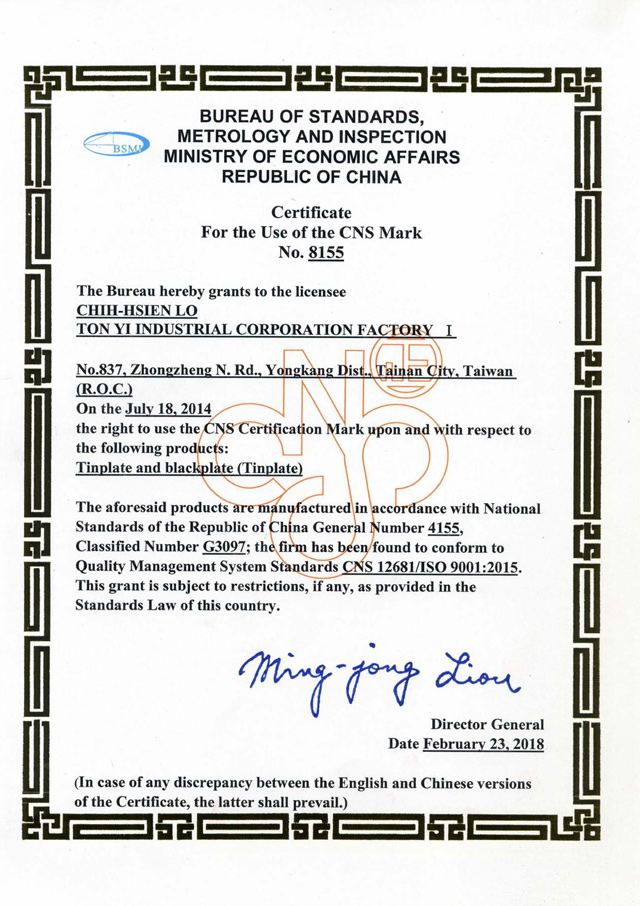 BSMI

BUREAU OF STANDARDS,
METROLOGY AND INSPECTION
MINISTRY OF ECONOMIC AFFAIRS
REPUBLIC OF CHINA

Certificate
For the Use of the CNS Mark
No. 8155

The Bureau hereby grants to the licensee
CHIH-HSIEN LO
TON YI INDUSTRIAL CORPORATION FACTORY Ⅰ

No.837, Zhongzheng N. Rd., Yongkang Dist., Tainan City, Taiwan (R.O.C.)
On the July 18, 2014
the right to use the CNS Certification Mark upon and with respect to the following products:
Tinplate and blackplate (Tinplate)

The aforesaid products are manufactured in accordance with National Standards of the Republic of China General Number 4155, Classified Number G3097; the firm has been found to conform to Quality Management System Standards CNS 12681/ISO 9001:2015. This grant is subject to restrictions, if any, as provided in the Standards Law of this country.

Ming-jong Liou

Director General
Date February 23, 2018

(In case of any discrepancy between the English and Chinese versions of the Certificate, the latter shall prevail.)